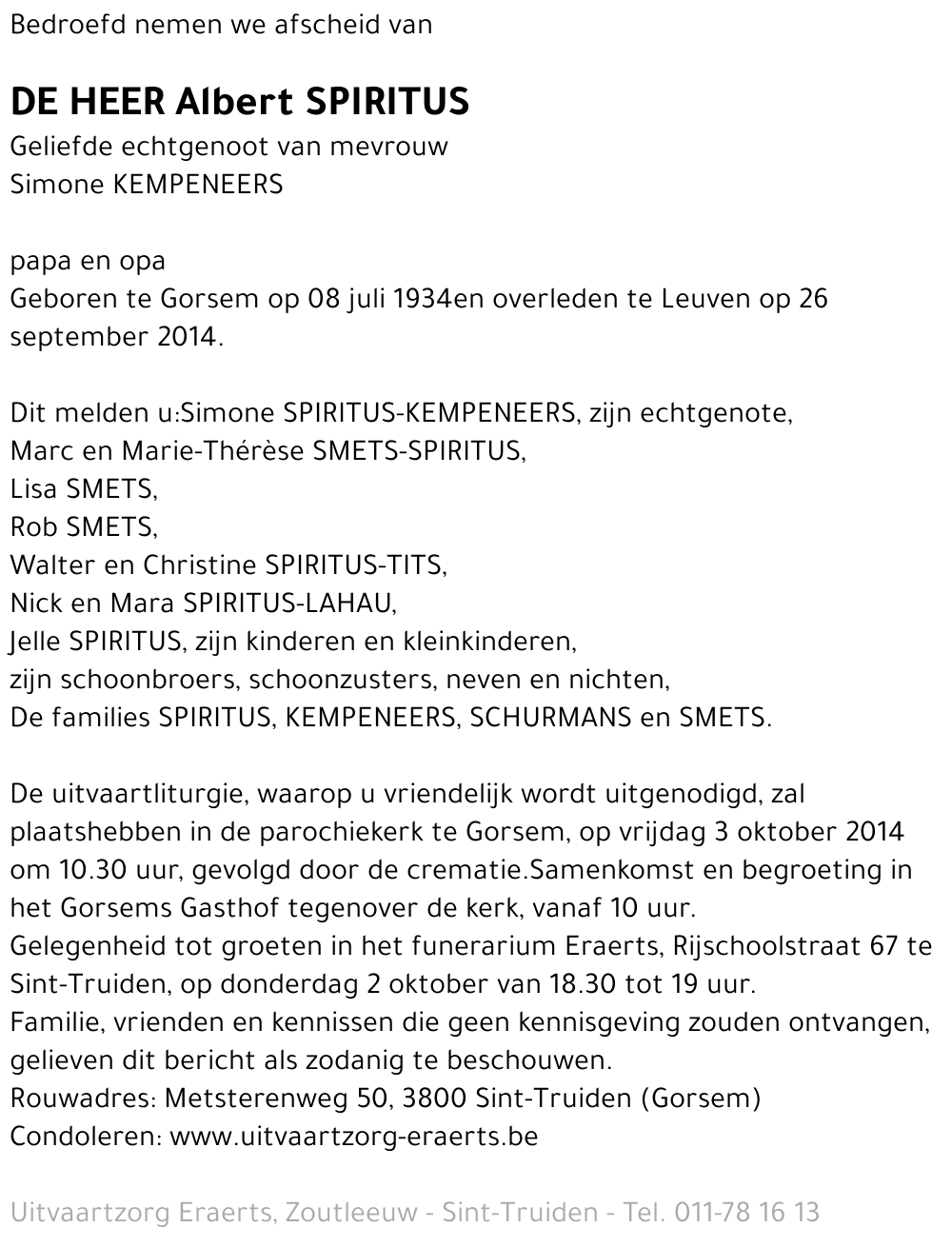 Bedroefd nemen we afscheid van

DE HEER Albert SPIRITUS
Geliefde echtgenoot van mevrouw
Simone KEMPENEERS

papa en opa
Geboren te Gorsem op 08 juli 1934en overleden te Leuven op 26 september 2014.

Dit melden u:Simone SPIRITUS-KEMPENEERS, zijn echtgenote,
Marc en Marie-Thérèse SMETS-SPIRITUS,
Lisa SMETS,
Rob SMETS,
Walter en Christine SPIRITUS-TITS,
Nick en Mara SPIRITUS-LAHAU,
Jelle SPIRITUS, zijn kinderen en kleinkinderen,
zijn schoonbroers, schoonzusters, neven en nichten,
De families SPIRITUS, KEMPENEERS, SCHURMANS en SMETS.

De uitvaartliturgie, waarop u vriendelijk wordt uitgenodigd, zal plaatshebben in de parochiekerk te Gorsem, op vrijdag 3 oktober 2014 om 10.30 uur, gevolgd door de crematie.Samenkomst en begroeting in het Gorsems Gasthof tegenover de kerk, vanaf 10 uur.
Gelegenheid tot groeten in het funerarium Eraerts, Rijschoolstraat 67 te Sint-Truiden, op donderdag 2 oktober van 18.30 tot 19 uur.
Familie, vrienden en kennissen die geen kennisgeving zouden ontvangen, gelieven dit bericht als zodanig te beschouwen.
Rouwadres: Metsterenweg 50, 3800 Sint-Truiden (Gorsem)
Condoleren: www.uitvaartzorg-eraerts.be

Uitvaartzorg Eraerts, Zoutleeuw - Sint-Truiden - Tel. 011-78 16 13